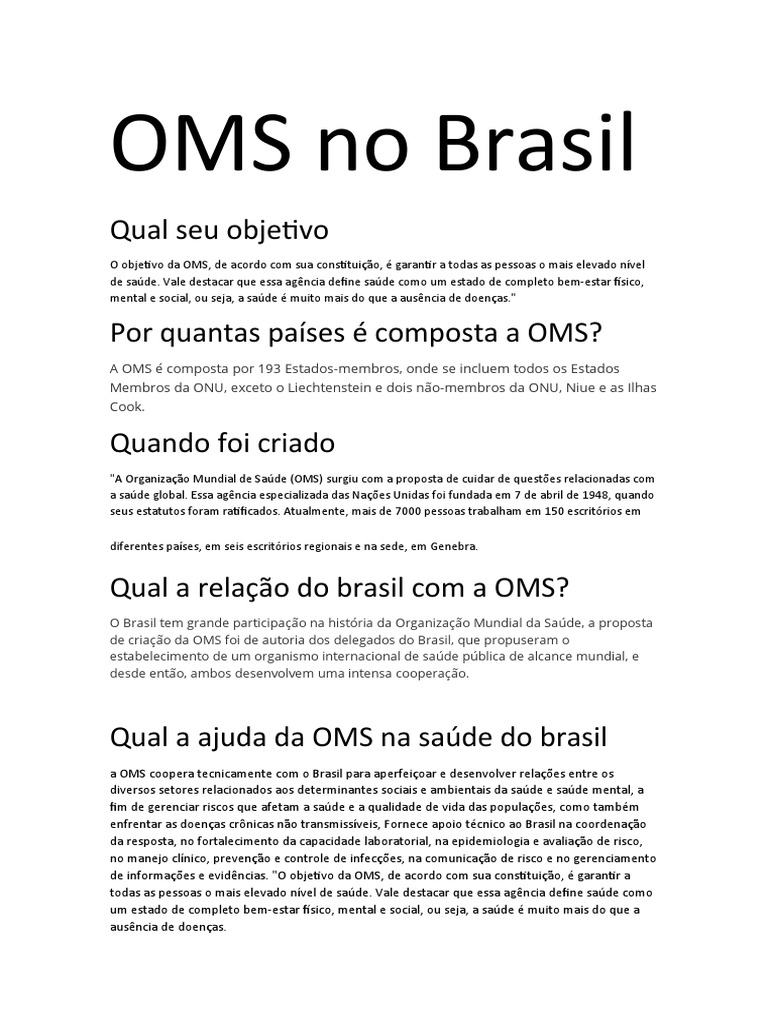 OMS no Brasil

Qual seu objetivo

O objetivo da OMS, de acordo com sua constituição, é garantir a todas as pessoas o mais elevado nível de saúde. Vale destacar que essa agência define saúde como um estado de completo bem-estar físico, mental e social, ou seja, a saúde é muito mais do que a ausência de doenças."

Por quantas países é composta a OMS?

A OMS é composta por 193 Estados-membros, onde se incluem todos os Estados Membros da ONU, exceto o Liechtenstein e dois não-membros da ONU, Niue e as Ilhas Cook.

Quando foi criado

"A Organização Mundial de Saúde (OMS) surgiu com a proposta de cuidar de questões relacionadas com a saúde global. Essa agência especializada das Nações Unidas foi fundada em 7 de abril de 1948, quando seus estatutos foram ratificados. Atualmente, mais de 7000 pessoas trabalham em 150 escritórios em

diferentes países, em seis escritórios regionais e na sede, em Genebra.

Qual a relação do brasil com a OMS?

O Brasil tem grande participação na história da Organização Mundial da Saúde, a proposta de criação da OMS foi de autoria dos delegados do Brasil, que propuseram o estabelecimento de um organismo internacional de saúde pública de alcance mundial, e desde então, ambos desenvolvem uma intensa cooperação.

Qual a ajuda da OMS na saúde do brasil

a OMS coopera tecnicamente com o Brasil para aperfeiçoar e desenvolver relações entre os diversos setores relacionados aos determinantes sociais e ambientais da saúde e saúde mental, a fim de gerenciar riscos que afetam a saúde e a qualidade de vida das populações, como também enfrentar as doenças crônicas não transmissíveis, Fornece apoio técnico ao Brasil na coordenação da resposta, no fortalecimento da capacidade laboratorial, na epidemiologia e avaliação de risco, no manejo clínico, prevenção e controle de infecções, na comunicação de risco e no gerenciamento de informações e evidências. "O objetivo da OMS, de acordo com sua constituição, é garantir a todas as pessoas o mais elevado nível de saúde. Vale destacar que essa agência define saúde como um estado de completo bem-estar físico, mental e social, ou seja, a saúde é muito mais do que a ausência de doenças.